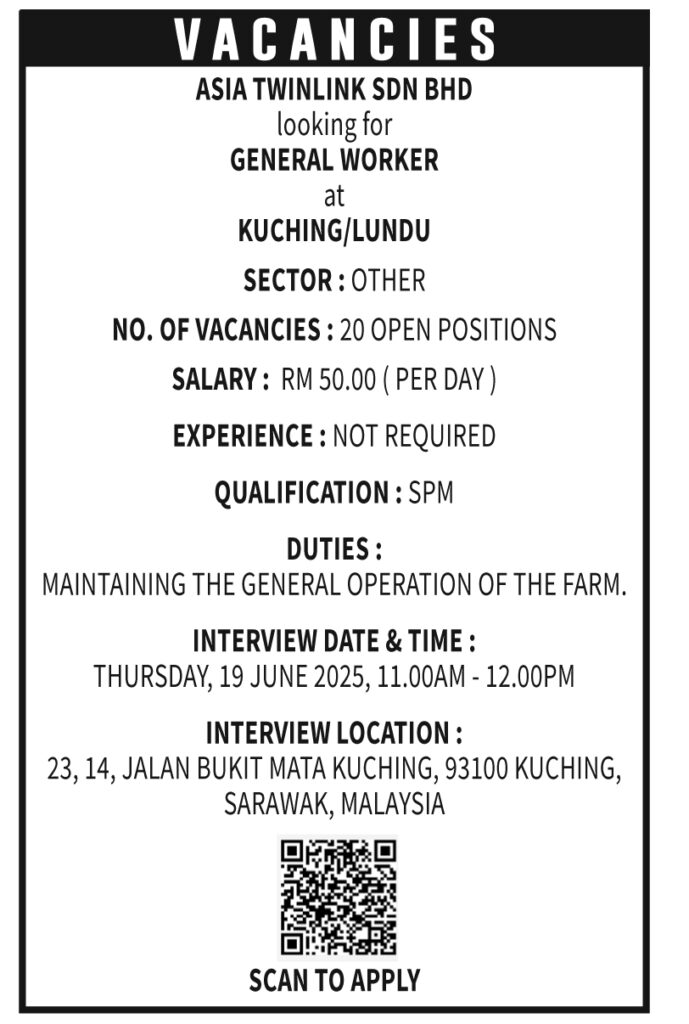 VACANCIES

ASIA TWINLINK SDN BHD
looking for
GENERAL WORKER
at
KUCHING/LUNDU

SECTOR : OTHER

NO. OF VACANCIES : 20 OPEN POSITIONS

SALARY : RM 50.00 ( PER DAY )

EXPERIENCE : NOT REQUIRED

QUALIFICATION : SPM

DUTIES :
MAINTAINING THE GENERAL OPERATION OF THE FARM.

INTERVIEW DATE & TIME :
THURSDAY, 19 JUNE 2025, 11.00AM - 12.00PM

INTERVIEW LOCATION :
23, 14, JALAN BUKIT MATA KUCHING, 93100 KUCHING, SARAWAK, MALAYSIA

SCAN TO APPLY